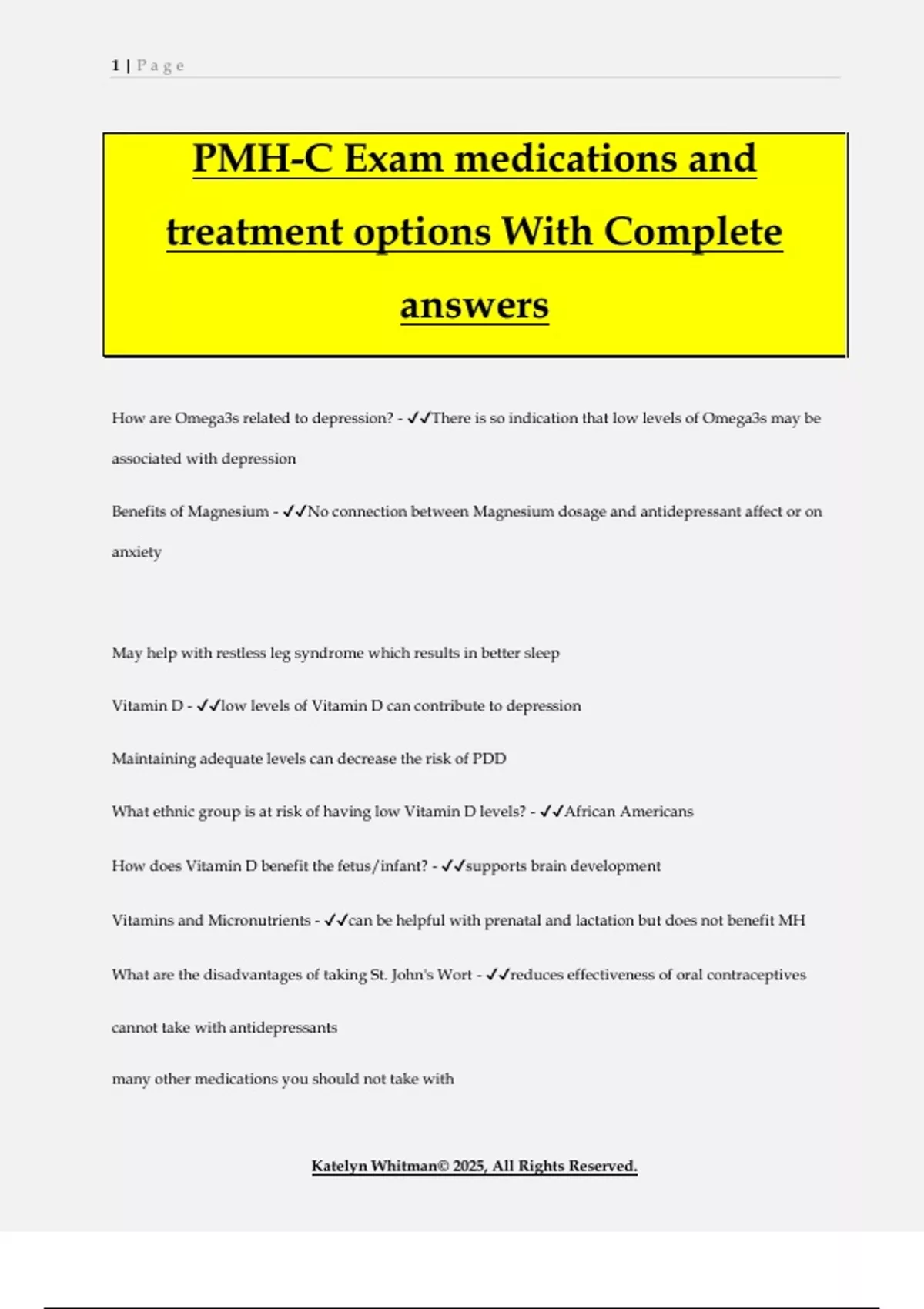 1 | P a g e

PMH-C Exam medications and treatment options With Complete answers

How are Omega3s related to depression? - ✓✓There is so indication that low levels of Omega3s may be associated with depression

Benefits of Magnesium - ✓✓No connection between Magnesium dosage and antidepressant affect or on anxiety

May help with restless leg syndrome which results in better sleep

Vitamin D - ✓✓low levels of Vitamin D can contribute to depression

Maintaining adequate levels can decrease the risk of PDD

What ethnic group is at risk of having low Vitamin D levels? - ✓✓African Americans

How does Vitamin D benefit the fetus/infant? - ✓✓supports brain development

Vitamins and Micronutrients - ✓✓can be helpful with prenatal and lactation but does not benefit MH

What are the disadvantages of taking St. John's Wort - ✓✓reduces effectiveness of oral contraceptives

cannot take with antidepressants

many other medications you should not take with

Katelyn Whitman© 2025, All Rights Reserved.